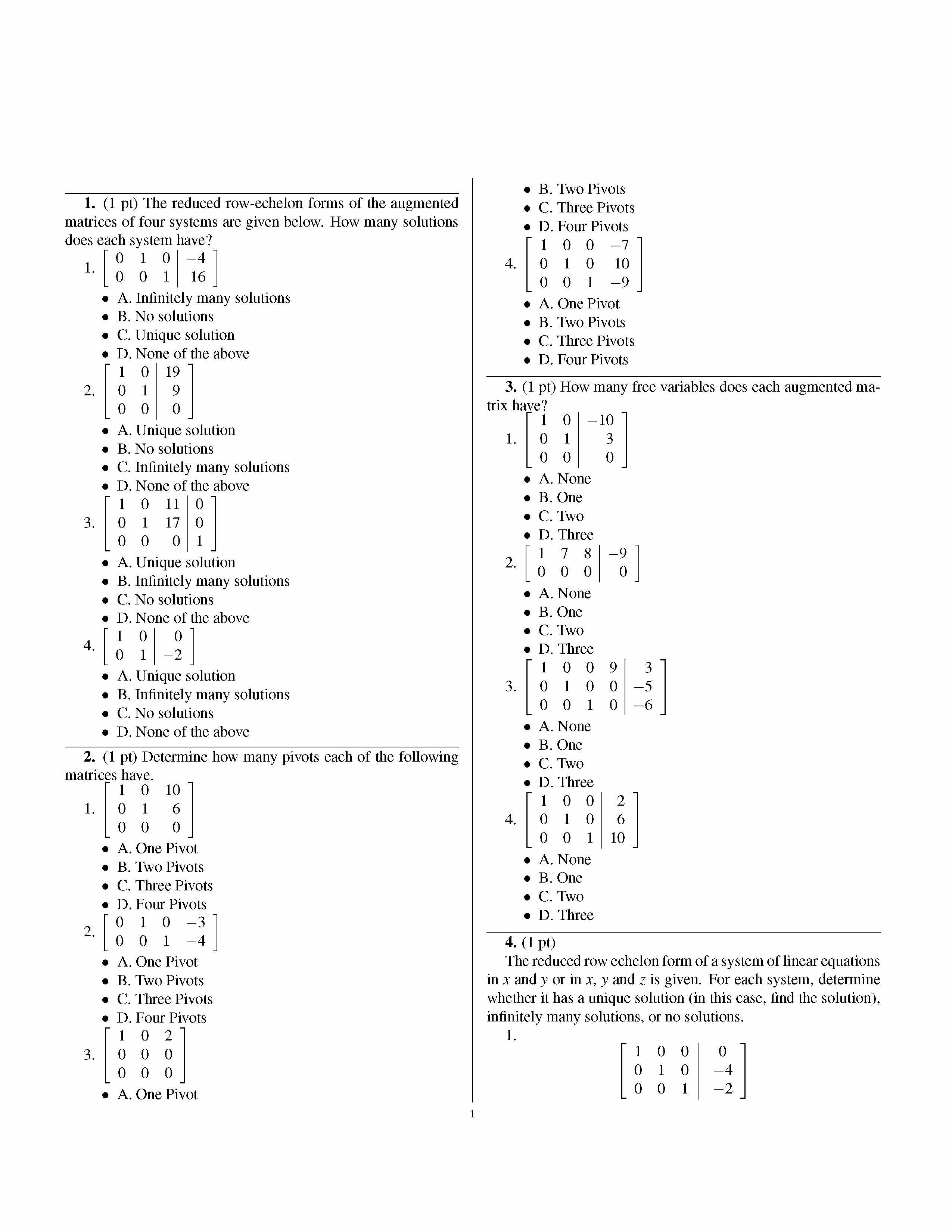 **1.** (1 pt) The reduced row-echelon forms of the augmented matrices of four systems are given below. How many solutions does each system have?

1. $\left[\begin{array}{ccc|c} 0 & 1 & 0 & -4 \\ 0 & 0 & 1 & 16 \end{array}\right]$

• A. Infinitely many solutions
• B. No solutions
• C. Unique solution
• D. None of the above

2. $\left[\begin{array}{cc|c} 1 & 0 & 19 \\ 0 & 1 & 9 \\ 0 & 0 & 0 \end{array}\right]$

• A. Unique solution
• B. No solutions
• C. Infinitely many solutions
• D. None of the above

3. $\left[\begin{array}{ccc|c} 1 & 0 & 11 & 0 \\ 0 & 1 & 17 & 0 \\ 0 & 0 & 0 & 1 \end{array}\right]$

• A. Unique solution
• B. Infinitely many solutions
• C. No solutions
• D. None of the above

4. $\left[\begin{array}{cc|c} 1 & 0 & 0 \\ 0 & 1 & -2 \end{array}\right]$

• A. Unique solution
• B. Infinitely many solutions
• C. No solutions
• D. None of the above

**2.** (1 pt) Determine how many pivots each of the following matrices have.

1. $\left[\begin{array}{ccc} 1 & 0 & 10 \\ 0 & 1 & 6 \\ 0 & 0 & 0 \end{array}\right]$

• A. One Pivot
• B. Two Pivots
• C. Three Pivots
• D. Four Pivots

2. $\left[\begin{array}{cccc} 0 & 1 & 0 & -3 \\ 0 & 0 & 1 & -4 \end{array}\right]$

• A. One Pivot
• B. Two Pivots
• C. Three Pivots
• D. Four Pivots

3. $\left[\begin{array}{ccc} 1 & 0 & 2 \\ 0 & 0 & 0 \\ 0 & 0 & 0 \end{array}\right]$

• A. One Pivot
• B. Two Pivots
• C. Three Pivots
• D. Four Pivots

4. $\left[\begin{array}{cccc} 1 & 0 & 0 & -7 \\ 0 & 1 & 0 & 10 \\ 0 & 0 & 1 & -9 \end{array}\right]$

• A. One Pivot
• B. Two Pivots
• C. Three Pivots
• D. Four Pivots

**3.** (1 pt) How many free variables does each augmented matrix have?

1. $\left[\begin{array}{cc|c} 1 & 0 & -10 \\ 0 & 1 & 3 \\ 0 & 0 & 0 \end{array}\right]$

• A. None
• B. One
• C. Two
• D. Three

2. $\left[\begin{array}{ccc|c} 1 & 7 & 8 & -9 \\ 0 & 0 & 0 & 0 \end{array}\right]$

• A. None
• B. One
• C. Two
• D. Three

3. $\left[\begin{array}{cccc|c} 1 & 0 & 0 & 9 & 3 \\ 0 & 1 & 0 & 0 & -5 \\ 0 & 0 & 1 & 0 & -6 \end{array}\right]$

• A. None
• B. One
• C. Two
• D. Three

4. $\left[\begin{array}{ccc|c} 1 & 0 & 0 & 2 \\ 0 & 1 & 0 & 6 \\ 0 & 0 & 1 & 10 \end{array}\right]$

• A. None
• B. One
• C. Two
• D. Three

**4.** (1 pt)

The reduced row echelon form of a system of linear equations in $x$ and $y$ or in $x$, $y$ and $z$ is given. For each system, determine whether it has a unique solution (in this case, find the solution), infinitely many solutions, or no solutions.

1.

$\left[\begin{array}{ccc|c} 1 & 0 & 0 & 0 \\ 0 & 1 & 0 & -4 \\ 0 & 0 & 1 & -2 \end{array}\right]$

1